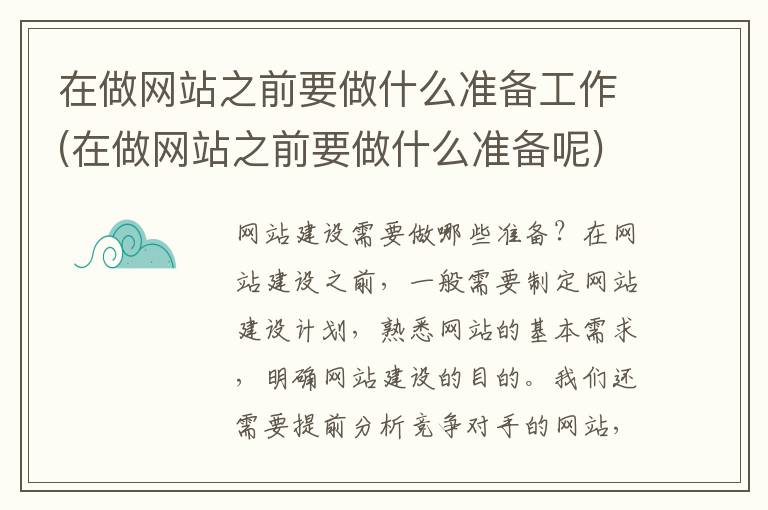 在做网站之前要做什么准备工作(在做网站之前要做什么准备呢)

网站建设需要做哪些准备？在网站建设之前，一般需要制定网站建设计划，熟悉网站的基本需求，明确网站建设的目的。我们还需要提前分析竞争对手的网站，